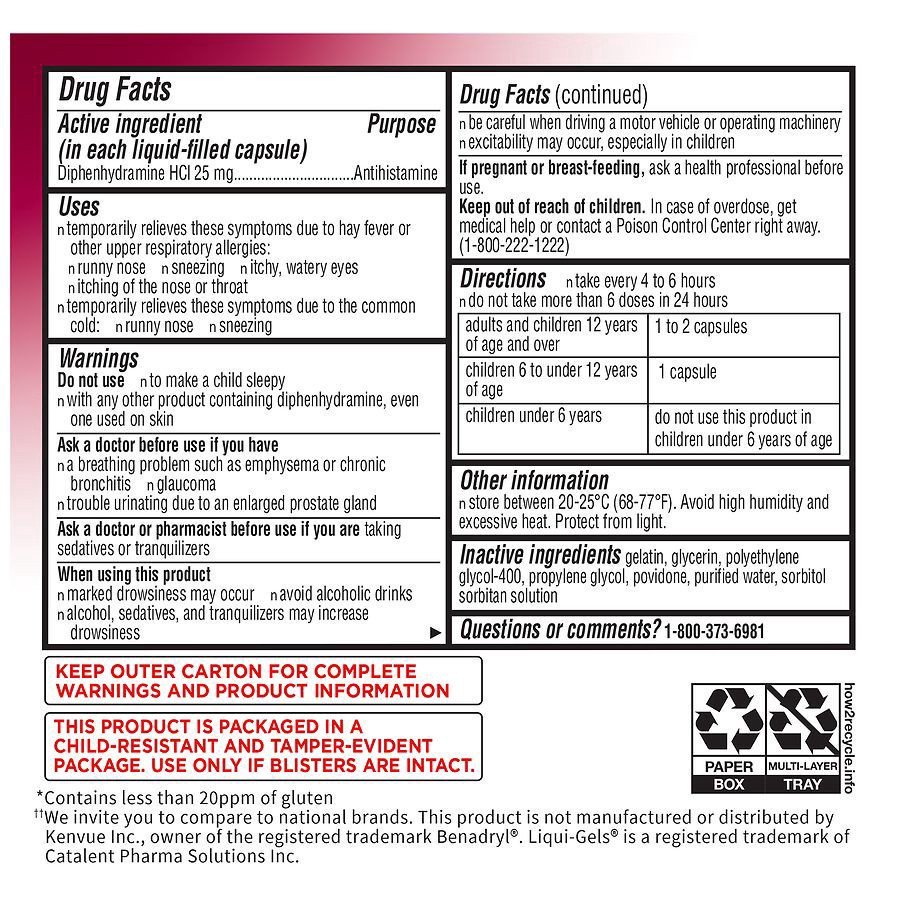 Drug Facts

Active ingredient (in each liquid-filled capsule) Purpose
Diphenhydramine HCl 25 mg..............................Antihistamine

Uses
n temporarily relieves these symptoms due to hay fever or other upper respiratory allergies:
n runny nose n sneezing n itchy, watery eyes
n itching of the nose or throat
n temporarily relieves these symptoms due to the common cold: n runny nose n sneezing

Warnings
Do not use n to make a child sleepy
n with any other product containing diphenhydramine, even one used on skin

Ask a doctor before use if you have
n a breathing problem such as emphysema or chronic bronchitis n glaucoma
n trouble urinating due to an enlarged prostate gland

Ask a doctor or pharmacist before use if you are taking sedatives or tranquilizers

When using this product
n marked drowsiness may occur n avoid alcoholic drinks
n alcohol, sedatives, and tranquilizers may increase drowsiness ▶

Drug Facts (continued)
n be careful when driving a motor vehicle or operating machinery
n excitability may occur, especially in children

If pregnant or breast-feeding, ask a health professional before use.
Keep out of reach of children. In case of overdose, get medical help or contact a Poison Control Center right away. (1-800-222-1222)

Directions n take every 4 to 6 hours
n do not take more than 6 doses in 24 hours

| adults and children 12 years of age and over | 1 to 2 capsules |
|---|---|
| children 6 to under 12 years of age | 1 capsule |
| children under 6 years | do not use this product in children under 6 years of age |

Other information
n store between 20-25°C (68-77°F). Avoid high humidity and excessive heat. Protect from light.

Inactive ingredients gelatin, glycerin, polyethylene glycol-400, propylene glycol, povidone, purified water, sorbitol sorbitan solution

Questions or comments? 1-800-373-6981

KEEP OUTER CARTON FOR COMPLETE WARNINGS AND PRODUCT INFORMATION

THIS PRODUCT IS PACKAGED IN A CHILD-RESISTANT AND TAMPER-EVIDENT PACKAGE. USE ONLY IF BLISTERS ARE INTACT.

PAPER BOX
MULTI-LAYER TRAY
how2recycle.info

*Contains less than 20ppm of gluten
††We invite you to compare to national brands. This product is not manufactured or distributed by Kenvue Inc., owner of the registered trademark Benadryl®. Liqui-Gels® is a registered trademark of Catalent Pharma Solutions Inc.